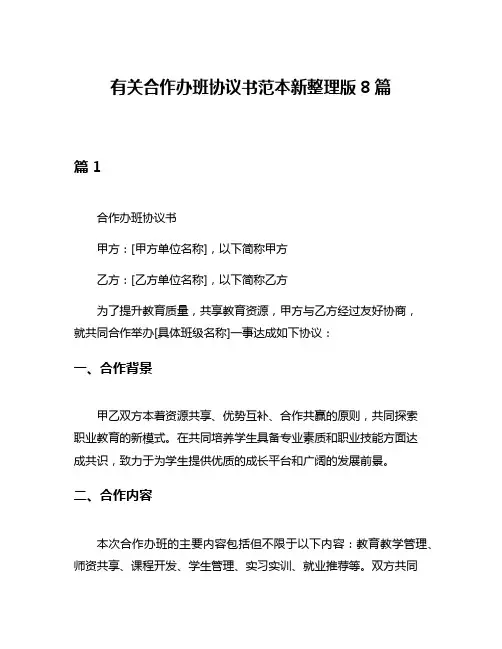 有关合作办班协议书范本新整理版 8 篇

篇 1

合作办班协议书

甲方：[甲方单位名称]，以下简称甲方

乙方：[乙方单位名称]，以下简称乙方

为了提升教育质量，共享教育资源，甲方与乙方经过友好协商，就共同合作举办[具体班级名称]一事达成如下协议：

一、合作背景

甲乙双方本着资源共享、优势互补、合作共赢的原则，共同探索职业教育的新模式。在共同培养学生具备专业素质和职业技能方面达成共识，致力于为学生提供优质的成长平台和广阔的发展前景。

二、合作内容

本次合作办班的主要内容包括但不限于以下内容：教育教学管理、师资共享、课程开发、学生管理、实习实训、就业推荐等。双方共同